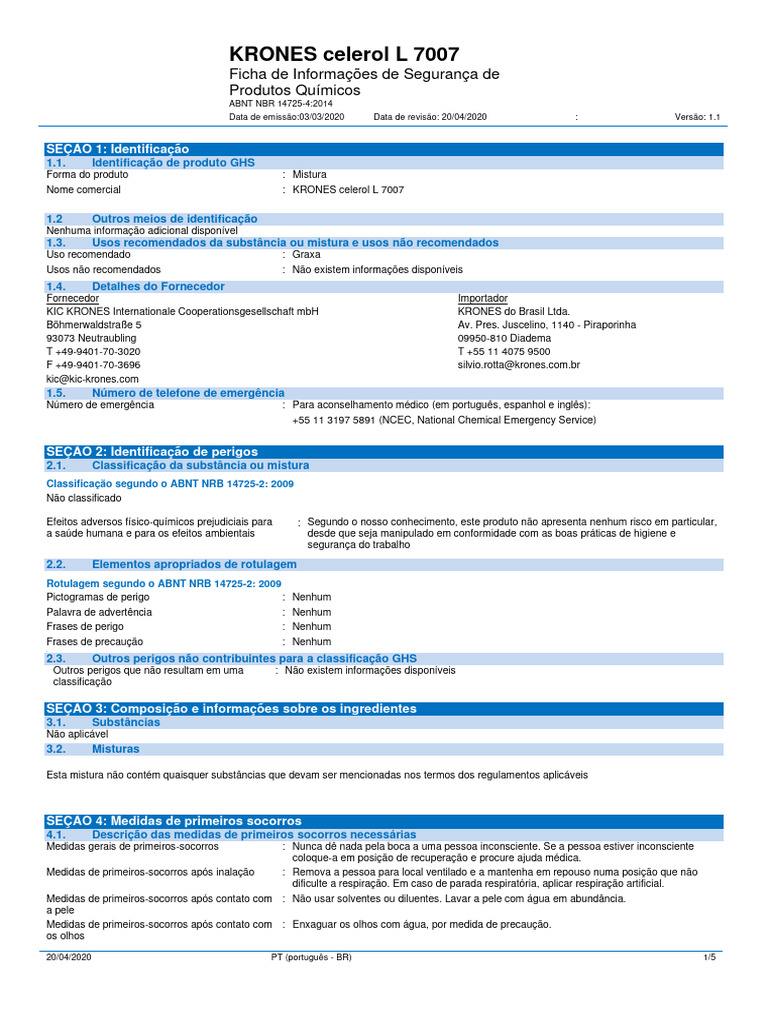 KRONES celerol L 7007
Ficha de Informações de Segurança de Produtos Químicos
ABNT NBR 14725-4:2014
Data de emissão:03/03/2020 Data de revisão: 20/04/2020 : Versão: 1.1

SEÇAO 1: Identificação
1.1. Identificação de produto GHS
Forma do produto : Mistura
Nome comercial : KRONES celerol L 7007

1.2 Outros meios de identificação
Nenhuma informação adicional disponível
1.3. Usos recomendados da substância ou mistura e usos não recomendados
Uso recomendado : Graxa
Usos não recomendados : Não existem informações disponíveis
1.4. Detalhes do Fornecedor
Fornecedor
KIC KRONES Internationale Cooperationsgesellschaft mbH
Böhmerwaldstraße 5
93073 Neutraubling
T +49-9401-70-3020
F +49-9401-70-3696
kic@kic-krones.com

Importador
KRONES do Brasil Ltda.
Av. Pres. Juscelino, 1140 - Piraporinha
09950-810 Diadema
T +55 11 4075 9500
silvio.rotta@krones.com.br
1.5. Número de telefone de emergência
Número de emergência : Para aconselhamento médico (em português, espanhol e inglês):
+55 11 3197 5891 (NCEC, National Chemical Emergency Service)

SEÇAO 2: Identificação de perigos
2.1. Classificação da substância ou mistura
Classificação segundo o ABNT NRB 14725-2: 2009
Não classificado

Efeitos adversos físico-químicos prejudiciais para a saúde humana e para os efeitos ambientais : Segundo o nosso conhecimento, este produto não apresenta nenhum risco em particular, desde que seja manipulado em conformidade com as boas práticas de higiene e segurança do trabalho
2.2. Elementos apropriados de rotulagem
Rotulagem segundo o ABNT NRB 14725-2: 2009
Pictogramas de perigo : Nenhum
Palavra de advertência : Nenhum
Frases de perigo : Nenhum
Frases de precaução : Nenhum
2.3. Outros perigos não contribuintes para a classificação GHS
Outros perigos que não resultam em uma classificação : Não existem informações disponíveis

SEÇAO 3: Composição e informações sobre os ingredientes
3.1. Substâncias
Não aplicável
3.2. Misturas
Esta mistura não contém quaisquer substâncias que devam ser mencionadas nos termos dos regulamentos aplicáveis

SEÇAO 4: Medidas de primeiros socorros
4.1. Descrição das medidas de primeiros socorros necessárias
Medidas gerais de primeiros-socorros : Nunca dê nada pela boca a uma pessoa inconsciente. Se a pessoa estiver inconsciente coloque-a em posição de recuperação e procure ajuda médica.
Medidas de primeiros-socorros após inalação : Remova a pessoa para local ventilado e a mantenha em repouso numa posição que não dificulte a respiração. Em caso de parada respiratória, aplicar respiração artificial.
Medidas de primeiros-socorros após contato com a pele : Não usar solventes ou diluentes. Lavar a pele com água em abundância.
Medidas de primeiros-socorros após contato com os olhos : Enxaguar os olhos com água, por medida de precaução.

20/04/2020 PT (português - BR) 1/5